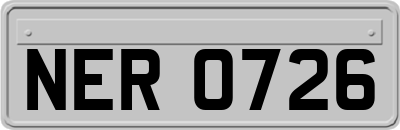 NER 0726